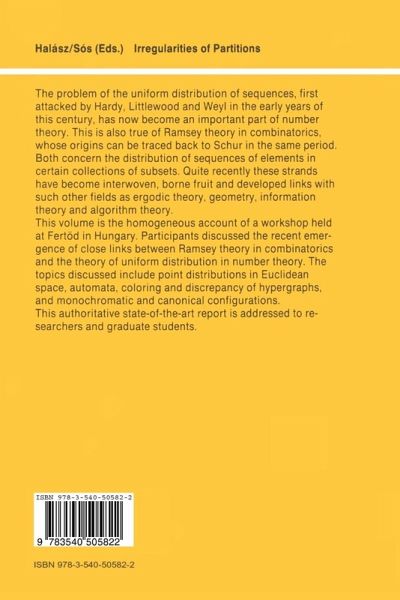 Halász/Sós (Eds.) Irregularities of Partitions

The problem of the uniform distribution of sequences, first attacked by Hardy, Littlewood and Weyl in the early years of this century, has now become an important part of number theory. This is also true of Ramsey theory in combinatorics, whose origins can be traced back to Schur in the same period. Both concern the distribution of sequences of elements in certain collections of subsets. Quite recently these strands have become interwoven, borne fruit and developed links with such other fields as ergodic theory, geometry, information theory and algorithm theory.
This volume is the homogeneous account of a workshop held at Fertöd in Hungary. Participants discussed the recent emergence of close links between Ramsey theory in combinatorics and the theory of uniform distribution in number theory. The topics discussed include point distributions in Euclidean space, automata, coloring and discrepancy of hypergraphs, and monochromatic and canonical configurations.
This authoritative state-of-the-art report is addressed to researchers and graduate students.

ISBN 978-3-540-50582-2

9 783540 505822

ISBN 978-3-540-50582-2